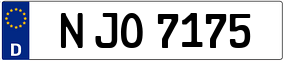 D

N JO 7175